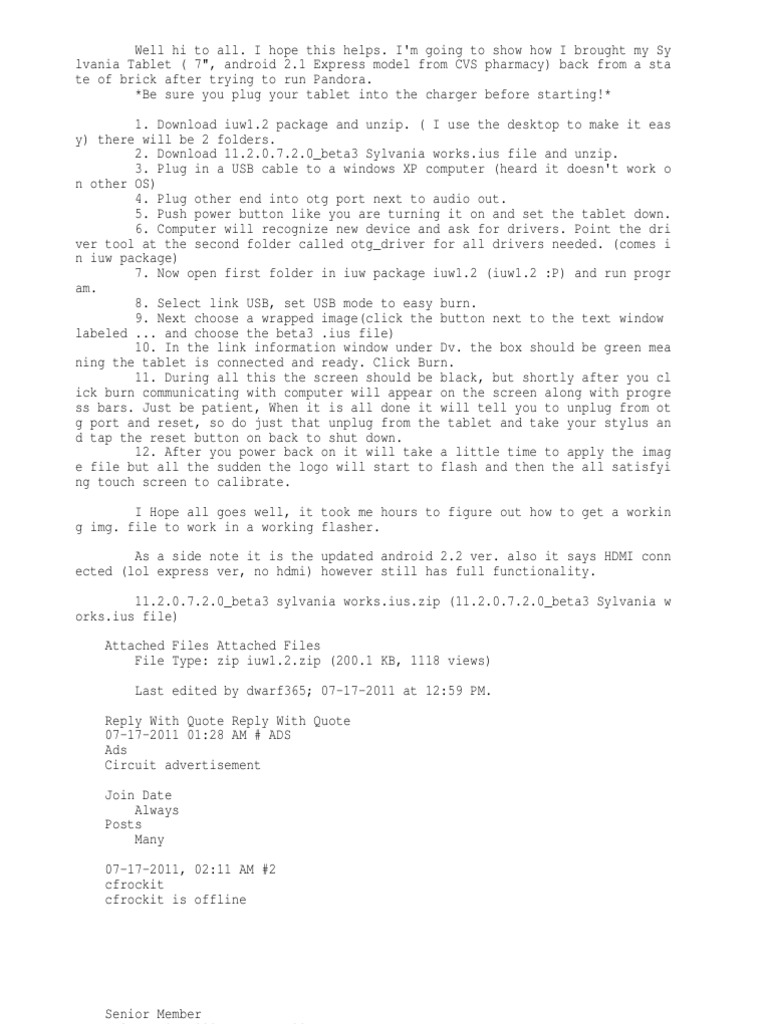 Well hi to all. I hope this helps. I'm going to show how I brought my Sylvania Tablet ( 7", android 2.1 Express model from CVS pharmacy) back from a state of brick after trying to run Pandora.
*Be sure you plug your tablet into the charger before starting!*

1. Download iuw1.2 package and unzip. ( I use the desktop to make it easy) there will be 2 folders.
2. Download 11.2.0.7.2.0_beta3 Sylvania works.ius file and unzip.
3. Plug in a USB cable to a windows XP computer (heard it doesn't work on other OS)
4. Plug other end into otg port next to audio out.
5. Push power button like you are turning it on and set the tablet down.
6. Computer will recognize new device and ask for drivers. Point the driver tool at the second folder called otg_driver for all drivers needed. (comes in iuw package)
7. Now open first folder in iuw package iuw1.2 (iuw1.2 :P) and run program.
8. Select link USB, set USB mode to easy burn.
9. Next choose a wrapped image(click the button next to the text window labeled ... and choose the beta3 .ius file)
10. In the link information window under Dv. the box should be green meaning the tablet is connected and ready. Click Burn.
11. During all this the screen should be black, but shortly after you click burn communicating with computer will appear on the screen along with progress bars. Just be patient, When it is all done it will tell you to unplug from otg port and reset, so do just that unplug from the tablet and take your stylus and tap the reset button on back to shut down.
12. After you power back on it will take a little time to apply the image file but all the sudden the logo will start to flash and then the all satisfying touch screen to calibrate.

I Hope all goes well, it took me hours to figure out how to get a working img. file to work in a working flasher.

As a side note it is the updated android 2.2 ver. also it says HDMI connected (lol express ver, no hdmi) however still has full functionality.

11.2.0.7.2.0_beta3 sylvania works.ius.zip (11.2.0.7.2.0_beta3 Sylvania works.ius file)

Attached Files Attached Files
File Type: zip iuw1.2.zip (200.1 KB, 1118 views)

Last edited by dwarf365; 07-17-2011 at 12:59 PM.

Reply With Quote Reply With Quote
07-17-2011 01:28 AM # ADS
Ads
Circuit advertisement

Join Date
Always
Posts
Many

07-17-2011, 02:11 AM #2
cfrockit
cfrockit is offline

Senior Member